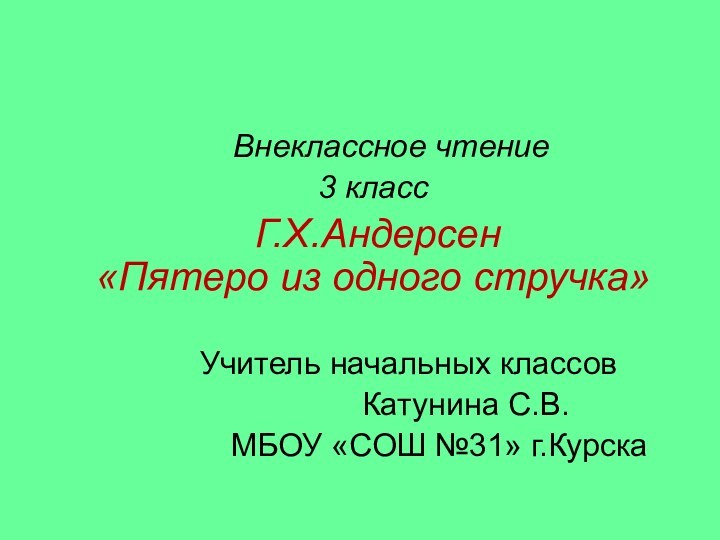 Внеклассное чтение
3 класс

Г.Х.Андерсен
«Пятеро из одного стручка»

Учитель начальных классов
Катунина С.В.
МБОУ «СОШ №31» г.Курска